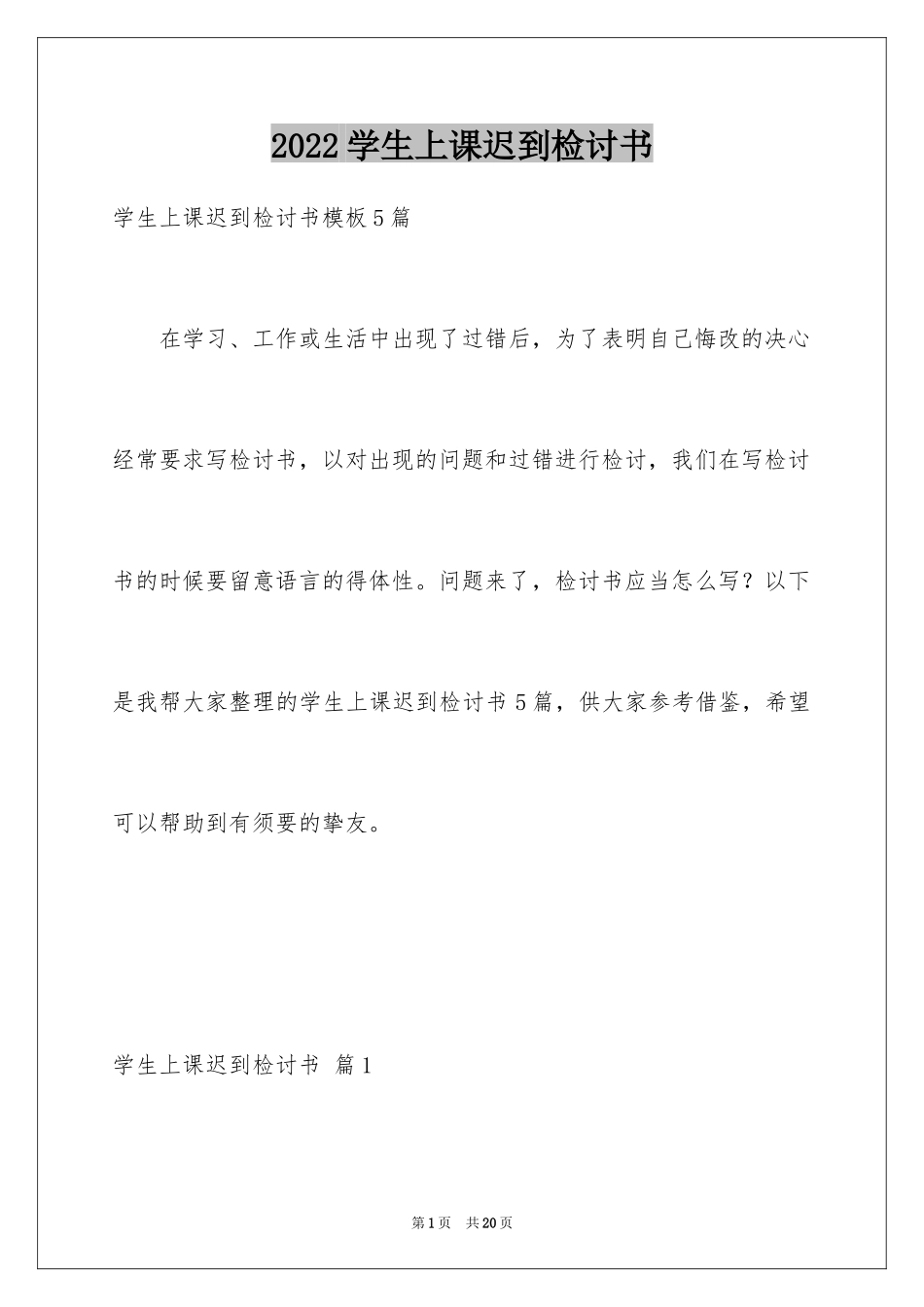 2022学生上课迟到检讨书

学生上课迟到检讨书模板5篇

在学习、工作或生活中出现了过错后，为了表明自己悔改的决心经常要求写检讨书，以对出现的问题和过错进行检讨，我们在写检讨书的时候要留意语言的得体性。问题来了，检讨书应当怎么写？以下是我帮大家整理的学生上课迟到检讨书5篇，供大家参考借鉴，希望可以帮助到有须要的挚友。

学生上课迟到检讨书 篇1

第1页 共20页